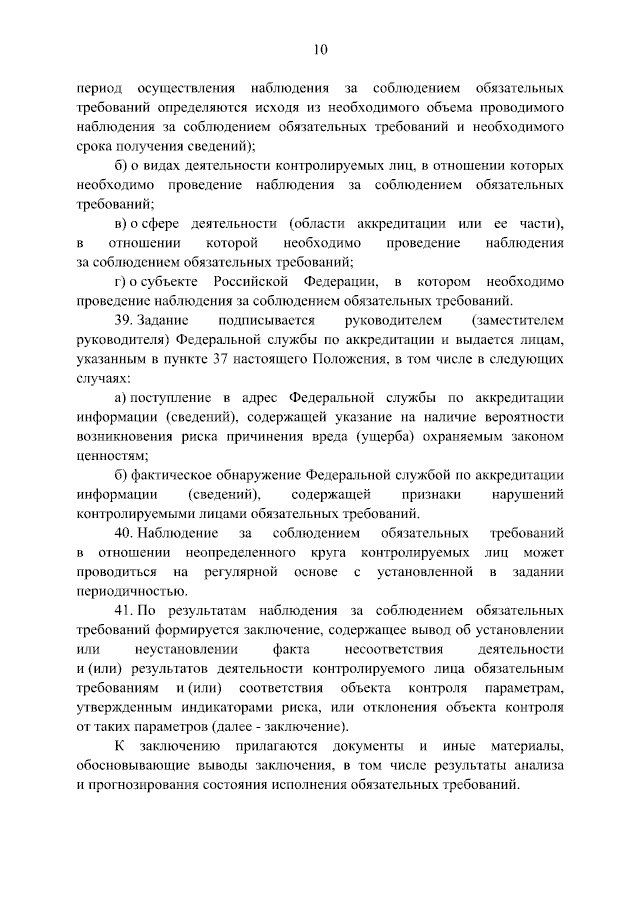 10

период осуществления наблюдения за соблюдением обязательных требований определяются исходя из необходимого объема проводимого наблюдения за соблюдением обязательных требований и необходимого срока получения сведений);

б) о видах деятельности контролируемых лиц, в отношении которых необходимо проведение наблюдения за соблюдением обязательных требований;

в) о сфере деятельности (области аккредитации или ее части), в отношении которой необходимо проведение наблюдения за соблюдением обязательных требований;

г) о субъекте Российской Федерации, в котором необходимо проведение наблюдения за соблюдением обязательных требований.

39. Задание подписывается руководителем (заместителем руководителя) Федеральной службы по аккредитации и выдается лицам, указанным в пункте 37 настоящего Положения, в том числе в следующих случаях:

а) поступление в адрес Федеральной службы по аккредитации информации (сведений), содержащей указание на наличие вероятности возникновения риска причинения вреда (ущерба) охраняемым законом ценностям;

б) фактическое обнаружение Федеральной службой по аккредитации информации (сведений), содержащей признаки нарушений контролируемыми лицами обязательных требований.

40. Наблюдение за соблюдением обязательных требований в отношении неопределенного круга контролируемых лиц может проводиться на регулярной основе с установленной в задании периодичностью.

41. По результатам наблюдения за соблюдением обязательных требований формируется заключение, содержащее вывод об установлении или неустановлении факта несоответствия деятельности и (или) результатов деятельности контролируемого лица обязательным требованиям и (или) соответствия объекта контроля параметрам, утвержденным индикаторами риска, или отклонения объекта контроля от таких параметров (далее - заключение).

К заключению прилагаются документы и иные материалы, обосновывающие выводы заключения, в том числе результаты анализа и прогнозирования состояния исполнения обязательных требований.